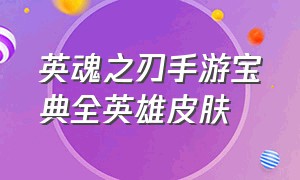 英魂之刃手游宝典全英雄皮肤